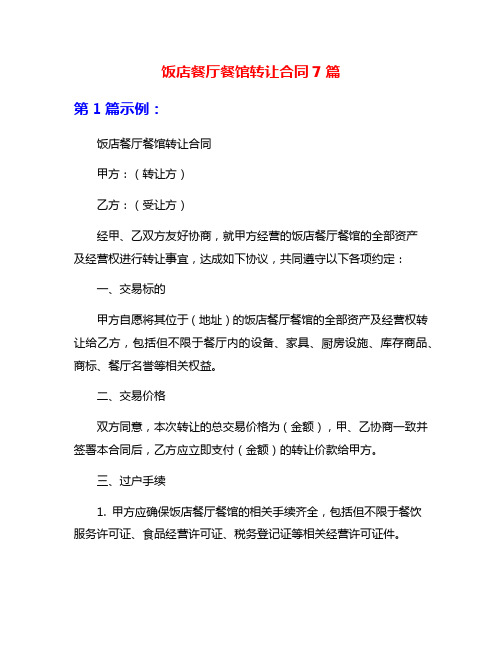 饭店餐厅餐馆转让合同7篇

第1篇示例：

饭店餐厅餐馆转让合同

甲方：（转让方）

乙方：（受让方）

经甲、乙双方友好协商，就甲方经营的饭店餐厅餐馆的全部资产及经营权进行转让事宜，达成如下协议，共同遵守以下各项约定：

一、交易标的

甲方自愿将其位于（地址）的饭店餐厅餐馆的全部资产及经营权转让给乙方，包括但不限于餐厅内的设备、家具、厨房设施、库存商品、商标、餐厅名誉等相关权益。

二、交易价格

双方同意，本次转让的总交易价格为（金额），甲、乙协商一致并签署本合同后，乙方应立即支付（金额）的转让价款给甲方。

三、过户手续

1. 甲方应确保饭店餐厅餐馆的相关手续齐全，包括但不限于餐饮服务许可证、食品经营许可证、税务登记证等相关经营许可证件。